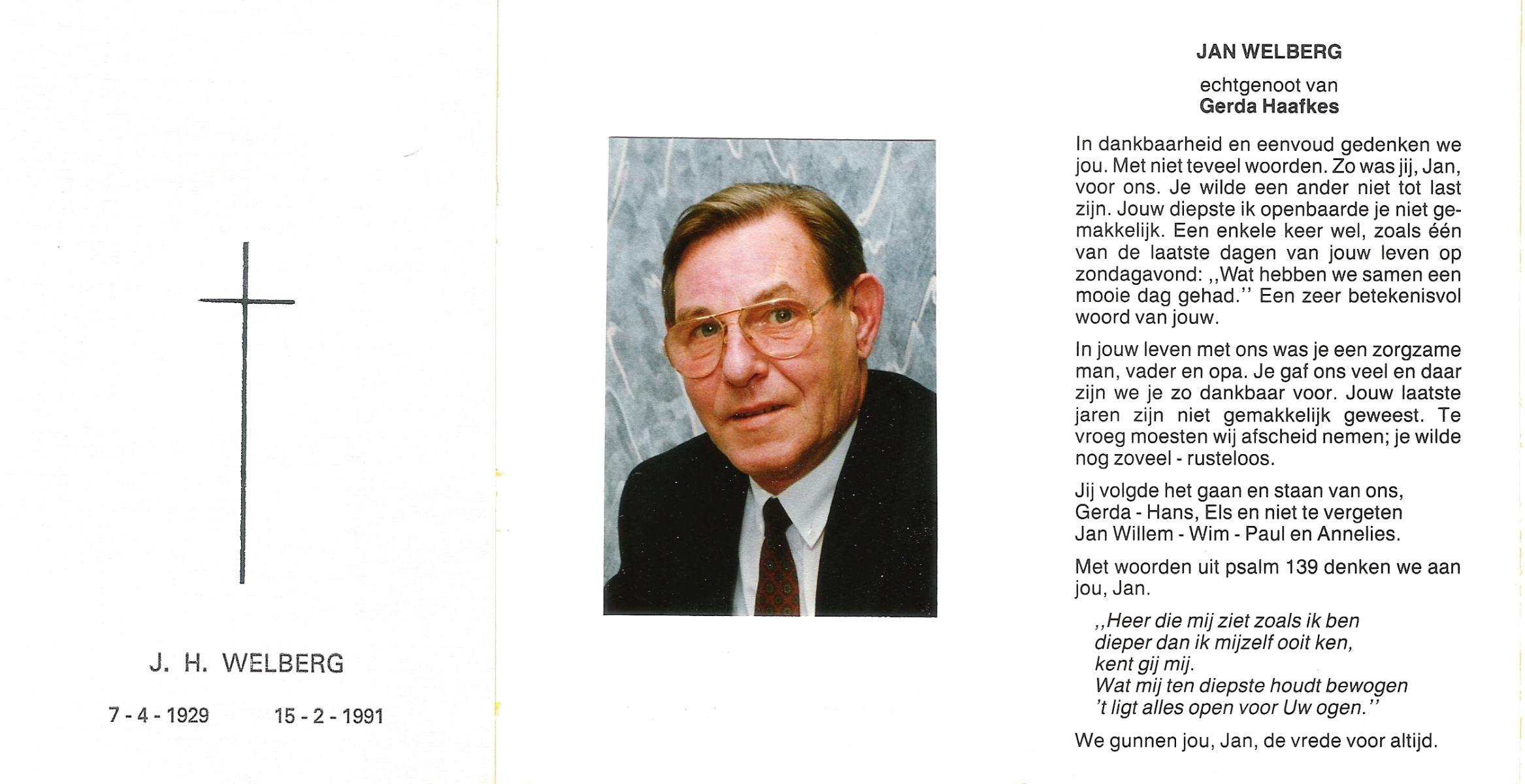 J. H. WELBERG

7 - 4 - 1929    15 - 2 - 1991

JAN WELBERG

echtgenoot van
Gerda Haafkes

In dankbaarheid en eenvoud gedenken we jou. Met niet teveel woorden. Zo was jij, Jan, voor ons. Je wilde een ander niet tot last zijn. Jouw diepste ik openbaarde je niet gemakkelijk. Een enkele keer wel, zoals één van de laatste dagen van jouw leven op zondagavond: ,,Wat hebben we samen een mooie dag gehad.'' Een zeer betekenisvol woord van jouw.

In jouw leven met ons was je een zorgzame man, vader en opa. Je gaf ons veel en daar zijn we je zo dankbaar voor. Jouw laatste jaren zijn niet gemakkelijk geweest. Te vroeg moesten wij afscheid nemen; je wilde nog zoveel - rusteloos.

Jij volgde het gaan en staan van ons,
Gerda - Hans, Els en niet te vergeten
Jan Willem - Wim - Paul en Annelies.

Met woorden uit psalm 139 denken we aan jou, Jan.

,,Heer die mij ziet zoals ik ben
dieper dan ik mijzelf ooit ken,
kent gij mij.
Wat mij ten diepste houdt bewogen
't ligt alles open voor Uw ogen.''

We gunnen jou, Jan, de vrede voor altijd.